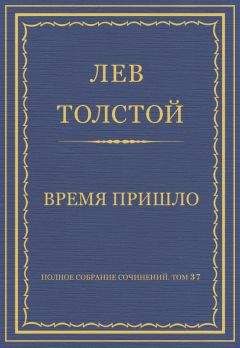 ЛЕВ
ТОЛСТОЙ

ВРЕМЯ ПРИШЛО

ПОЛНОЕ СОБРАНИЕ СОЧИНЕНИЙ. ТОМ 37